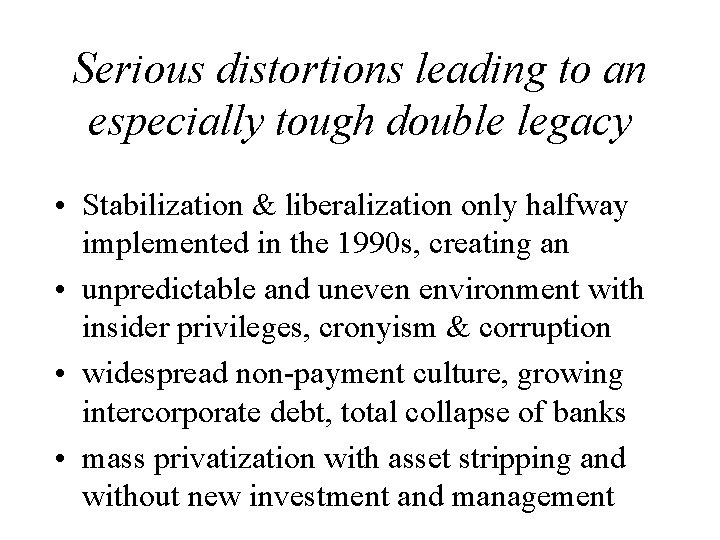 Serious distortions leading to an especially tough double legacy

• Stabilization & liberalization only halfway implemented in the 1990s, creating an
• unpredictable and uneven environment with insider privileges, cronyism & corruption
• widespread non-payment culture, growing intercorporate debt, total collapse of banks
• mass privatization with asset stripping and without new investment and management